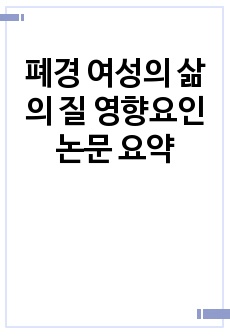 폐경 여성의 삶의 질 영향요인 논문 요약